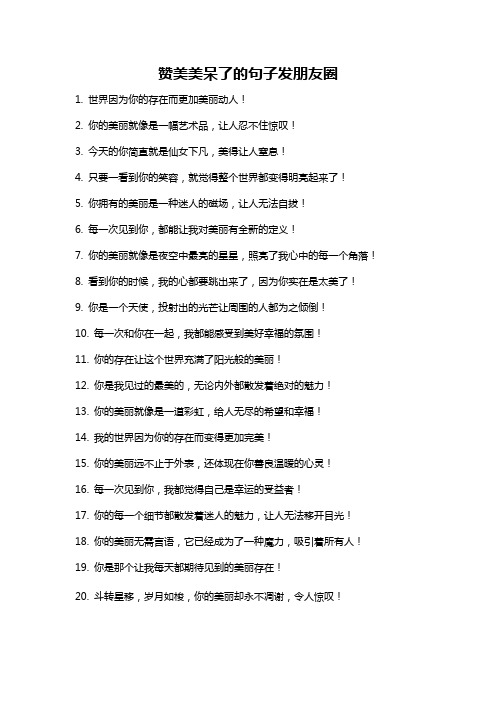 赞美美呆了的句子发朋友圈

1. 世界因为你的存在而更加美丽动人！

2. 你的美丽就像是一幅艺术品，让人忍不住惊叹！

3. 今天的你简直就是仙女下凡，美得让人窒息！

4. 只要一看到你的笑容，就觉得整个世界都变得明亮起来了！

5. 你拥有的美丽是一种迷人的磁场，让人无法自拔！

6. 每一次见到你，都能让我对美丽有全新的定义！

7. 你的美丽就像是夜空中最亮的星星，照亮了我心中的每一个角落！

8. 看到你的时候，我的心都要跳出来了，因为你实在是太美了！

9. 你是一个天使，投射出的光芒让周围的人都为之倾倒！

10. 每一次和你在一起，我都能感受到美好幸福的氛围！

11. 你的存在让这个世界充满了阳光般的美丽！

12. 你是我见过的最美的，无论内外都散发着绝对的魅力！

13. 你的美丽就像是一道彩虹，给人无尽的希望和幸福！

14. 我的世界因为你的存在而变得更加完美！

15. 你的美丽远不止于外表，还体现在你善良温暖的心灵！

16. 每一次见到你，我都觉得自己是幸运的受益者！

17. 你的每一个细节都散发着迷人的魅力，让人无法移开目光！

18. 你的美丽无需言语，它已经成为了一种魔力，吸引着所有人！

19. 你是那个让我每天都期待见到的美丽存在！

20. 斗转星移，岁月如梭，你的美丽却永不凋谢，令人惊叹！